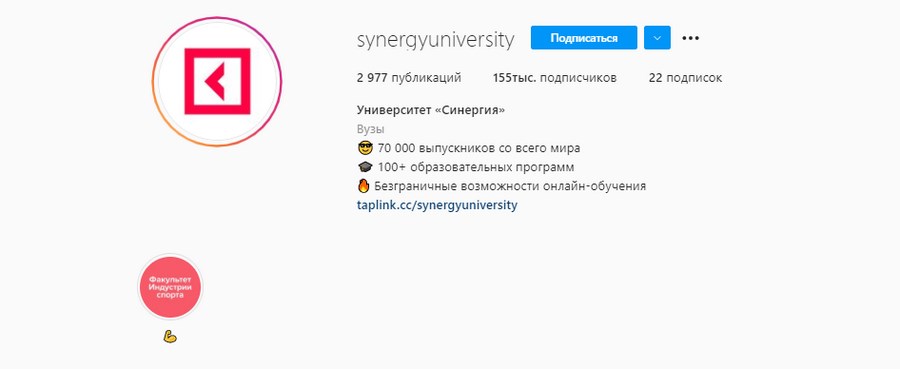 synergyuniversity

Подписаться

2 977 публикаций 155тыс. подписчиков 22 подписок

Университет «Синергия»
Вузы
😎 70 000 выпускников со всего мира
🎓 100+ образовательных программ
🔥 Безграничные возможности онлайн-обучения
taplink.cc/synergyuniversity

Факультет Индустрии спорта

💪